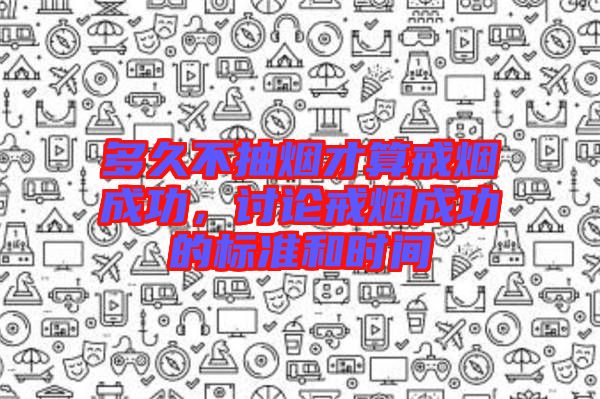 多久不抽烟才算戒烟成功，讨论戒烟成功的标准和时间